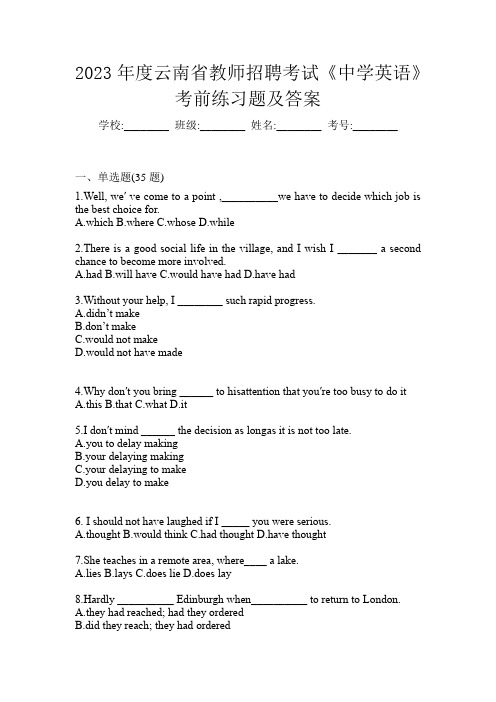 2023 年度云南省教师招聘考试《中学英语》考前练习题及答案

学校:________ 班级:________ 姓名:________ 考号:________

一、单选题(35 题)

1.Well, we' ve come to a point ,__________we have to decide which job is the best choice for.
A.which B.where C.whose D.while

2.There is a good social life in the village, and I wish I _______ a second chance to become more involved.
A.had B.will have C.would have had D.have had

3.Without your help, I ________ such rapid progress.
A.didn't make
B.don't make
C.would not make
D.would not have made

4.Why don't you bring ______ to hisattention that you're too busy to do it
A.this B.that C.what D.it

5.I don't mind ______ the decision as longas it is not too late.
A.you to delay making
B.your delaying making
C.your delaying to make
D.you delay to make

6. I should not have laughed if I _____ you were serious.
A.thought B.would think C.had thought D.have thought

7.She teaches in a remote area, where____ a lake.
A.lies B.lays C.does lie D.does lay

8.Hardly __________ Edinburgh when__________ to return to London.
A.they had reached; had they ordered
B.did they reach; they had ordered